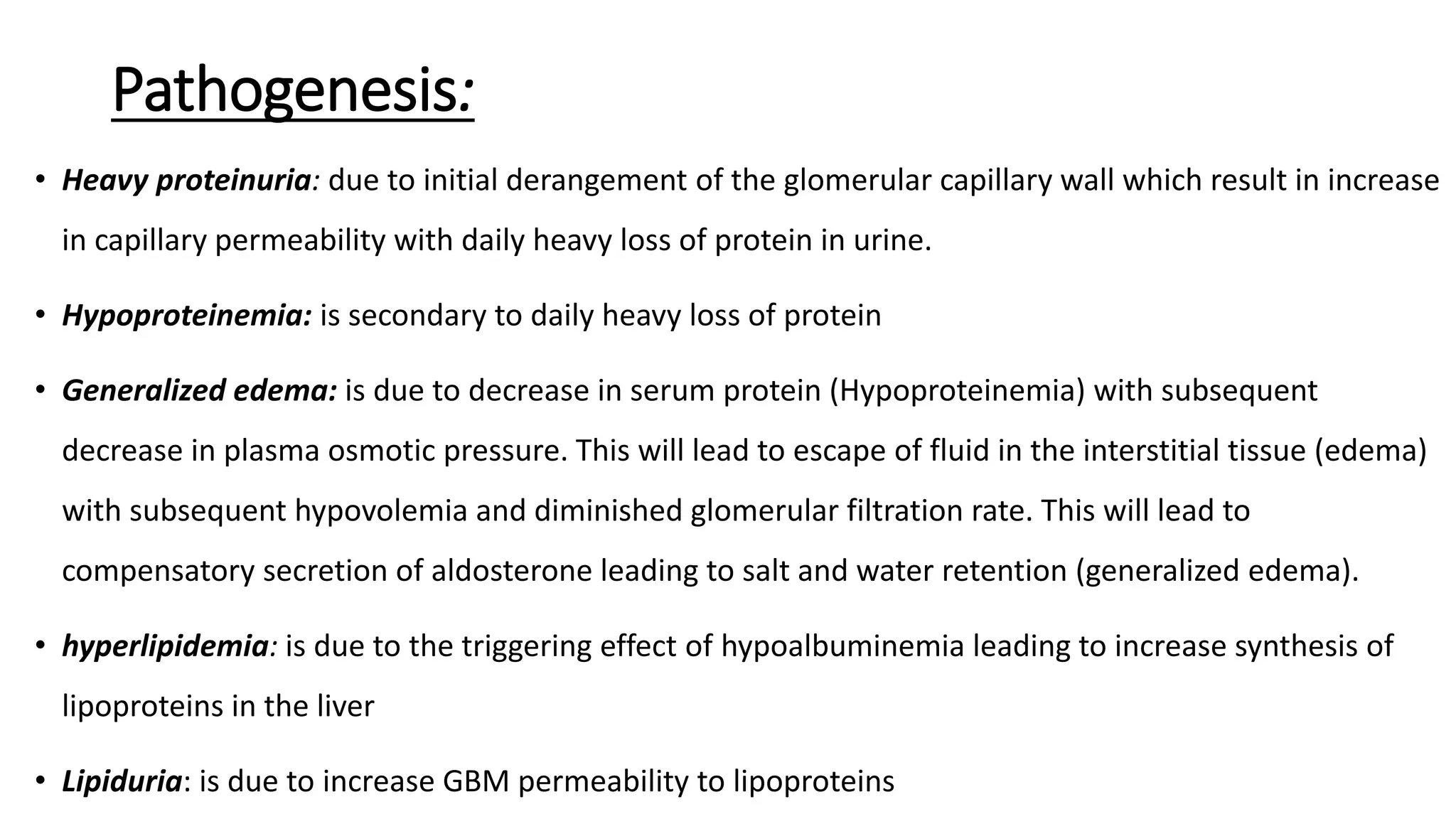 Pathogenesis:

• Heavy proteinuria: due to initial derangement of the glomerular capillary wall which result in increase in capillary permeability with daily heavy loss of protein in urine.

• Hypoproteinemia: is secondary to daily heavy loss of protein

• Generalized edema: is due to decrease in serum protein (Hypoproteinemia) with subsequent decrease in plasma osmotic pressure. This will lead to escape of fluid in the interstitial tissue (edema) with subsequent hypovolemia and diminished glomerular filtration rate. This will lead to compensatory secretion of aldosterone leading to salt and water retention (generalized edema).

• hyperlipidemia: is due to the triggering effect of hypoalbuminemia leading to increase synthesis of lipoproteins in the liver

• Lipiduria: is due to increase GBM permeability to lipoproteins